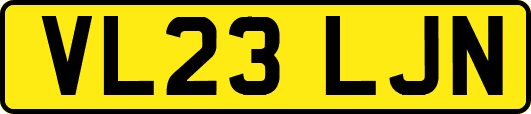 VL23 LJN